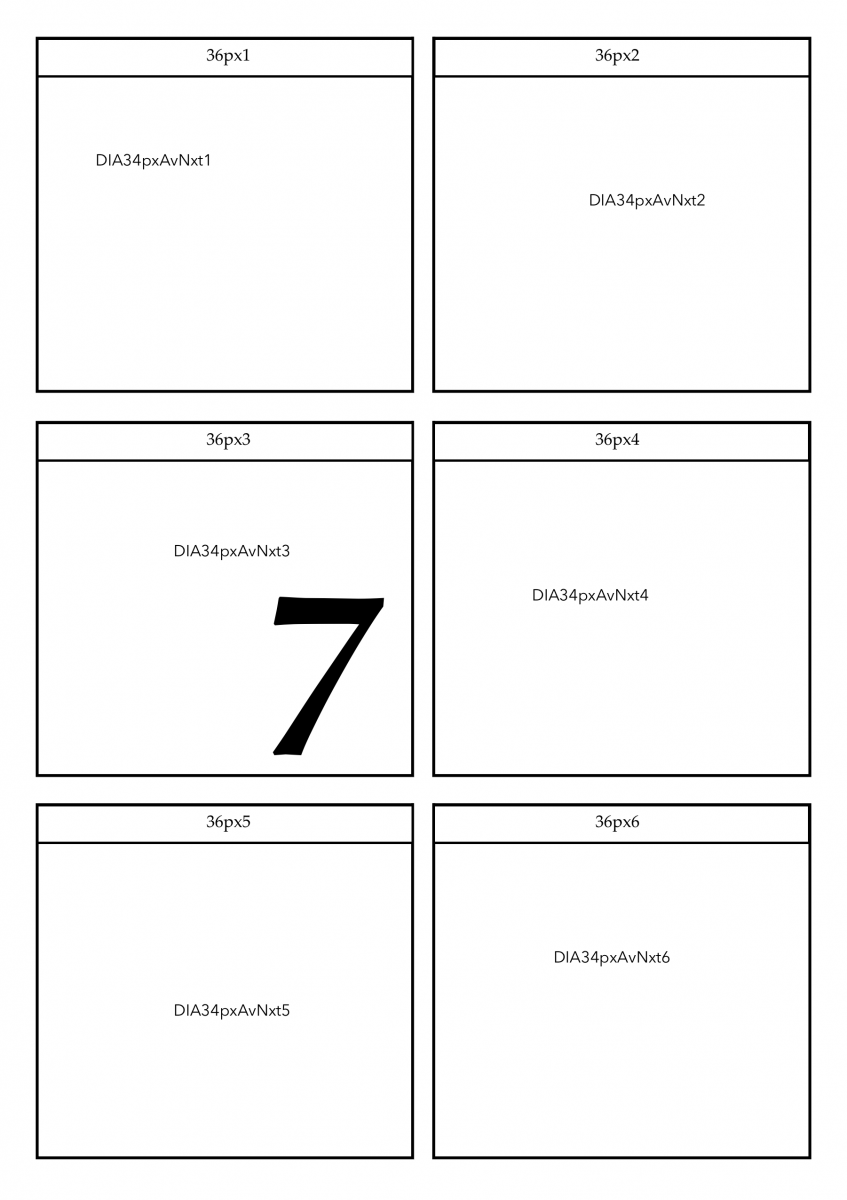 36px1

DIA34pxAvNxt1

36px2

DIA34pxAvNxt2

36px3

DIA34pxAvNxt3

7

36px4

DIA34pxAvNxt4

36px5

DIA34pxAvNxt5

36px6

DIA34pxAvNxt6